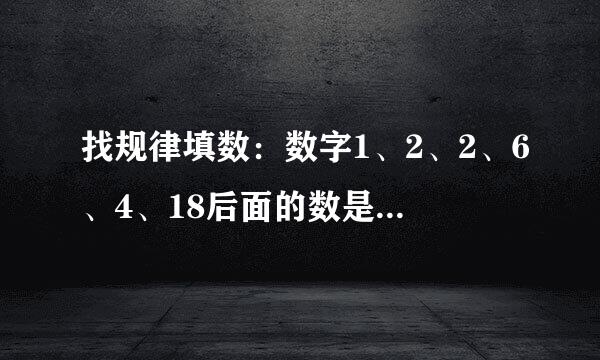 找规律填数：数字1、2、2、6、4、18后面的数是...